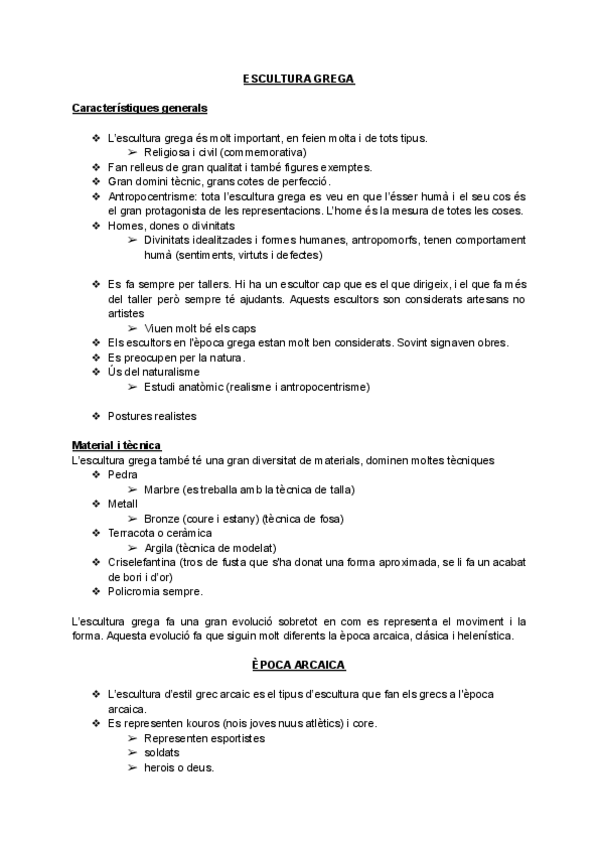 ESCULTURA GREGA

Característiques generals

❖ L'escultura grega és molt important, en feien molta i de tots tipus.
➢ Religiosa i civil (commemorativa)
❖ Fan relleus de gran qualitat i també figures exemptes.
❖ Gran domini tècnic, grans cotes de perfecció.
❖ Antropocentrisme: tota l'escultura grega es veu en que l'ésser humà i el seu cos és el gran protagonista de les representacions. L'home és la mesura de totes les coses.
❖ Homes, dones o divinitats
➢ Divinitats idealitzades i formes humanes, antropomorfs, tenen comportament humà (sentiments, virtuts i defectes)

❖ Es fa sempre per tallers. Hi ha un escultor cap que es el que dirigeix, i el que fa més del taller però sempre té ajudants. Aquests escultors son considerats artesans no artistes
➢ Viuen molt bé els caps
❖ Els escultors en l'època grega estan molt ben considerats. Sovint signaven obres.
❖ Es preocupen per la natura.
❖ Ús del naturalisme
➢ Estudi anatòmic (realisme i antropocentrisme)

❖ Postures realistes

Material i tècnica
L'escultura grega també té una gran diversitat de materials, dominen moltes tècniques
❖ Pedra
➢ Marbre (es treballa amb la tècnica de talla)
❖ Metall
➢ Bronze (coure i estany) (tècnica de fosa)
❖ Terracota o ceràmica
➢ Argila (tècnica de modelat)
❖ Criselefantina (tros de fusta que s'ha donat una forma aproximada, se li fa un acabat de bori i d'or)
❖ Policromia sempre.

L'escultura grega fa una gran evolució sobretot en com es representa el moviment i la forma. Aquesta evolució fa que siguin molt diferents la època arcaica, clásica i helenística.

ÈPOCA ARCAICA

❖ L'escultura d'estil grec arcaic es el tipus d'escultura que fan els grecs a l'època arcaica.
❖ Es representen kouros (nois joves nuus atlètics) i core.
➢ Representen esportistes
➢ soldats
➢ herois o deus.